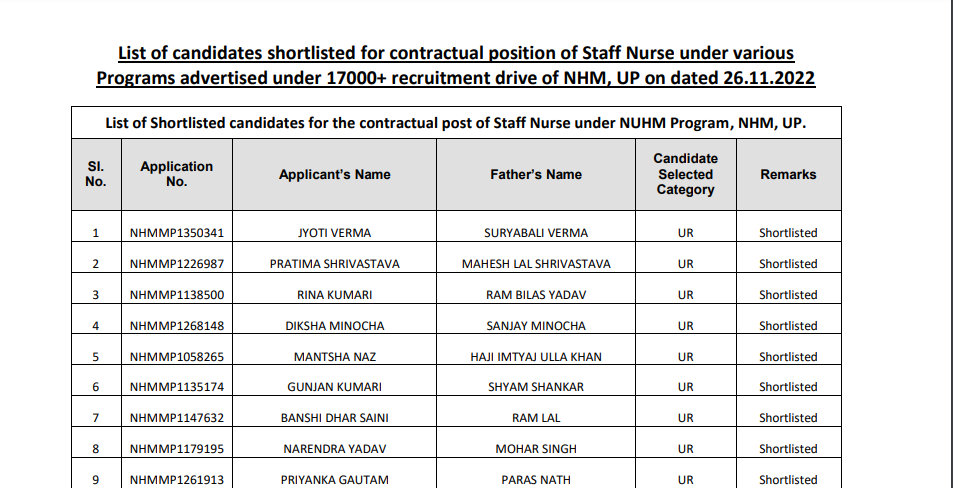 List of candidates shortlisted for contractual position of Staff Nurse under various Programs advertised under 17000+ recruitment drive of NHM, UP on dated 26.11.2022

List of Shortlisted candidates for the contractual post of Staff Nurse under NUHM Program, NHM, UP.

| Sl. No. | Application No. | Applicant's Name | Father's Name | Candidate Selected Category | Remarks |
|---|---|---|---|---|---|
| 1 | NHMMP1350341 | JYOTI VERMA | SURYABALI VERMA | UR | Shortlisted |
| 2 | NHMMP1226987 | PRATIMA SHRIVASTAVA | MAHESH LAL SHRIVASTAVA | UR | Shortlisted |
| 3 | NHMMP1138500 | RINA KUMARI | RAM BILAS YADAV | UR | Shortlisted |
| 4 | NHMMP1268148 | DIKSHA MINOCHA | SANJAY MINOCHA | UR | Shortlisted |
| 5 | NHMMP1058265 | MANTSHA NAZ | HAJI IMTYAJ ULLA KHAN | UR | Shortlisted |
| 6 | NHMMP1135174 | GUNJAN KUMARI | SHYAM SHANKAR | UR | Shortlisted |
| 7 | NHMMP1147632 | BANSHI DHAR SAINI | RAM LAL | UR | Shortlisted |
| 8 | NHMMP1179195 | NARENDRA YADAV | MOHAR SINGH | UR | Shortlisted |
| 9 | NHMMP1261913 | PRIYANKA GAUTAM | PARAS NATH | UR | Shortlisted |